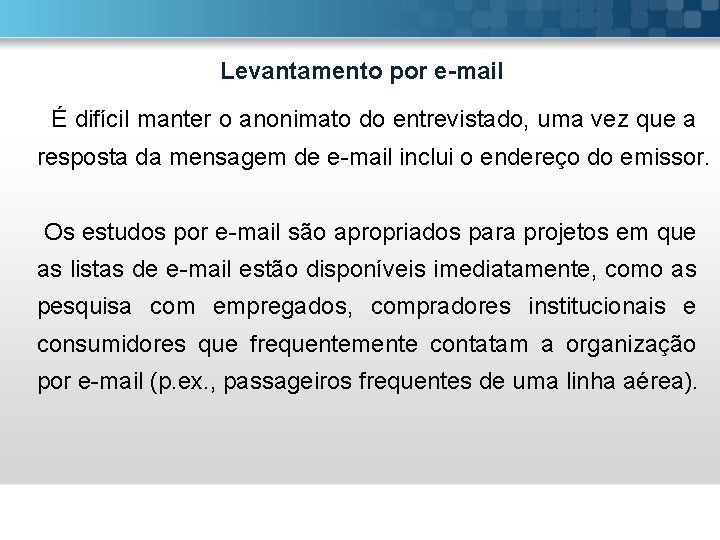 Levantamento por e-mail

É difícil manter o anonimato do entrevistado, uma vez que a resposta da mensagem de e-mail inclui o endereço do emissor.

Os estudos por e-mail são apropriados para projetos em que as listas de e-mail estão disponíveis imediatamente, como as pesquisa com empregados, compradores institucionais e consumidores que frequentemente contatam a organização por e-mail (p.ex., passageiros frequentes de uma linha aérea).